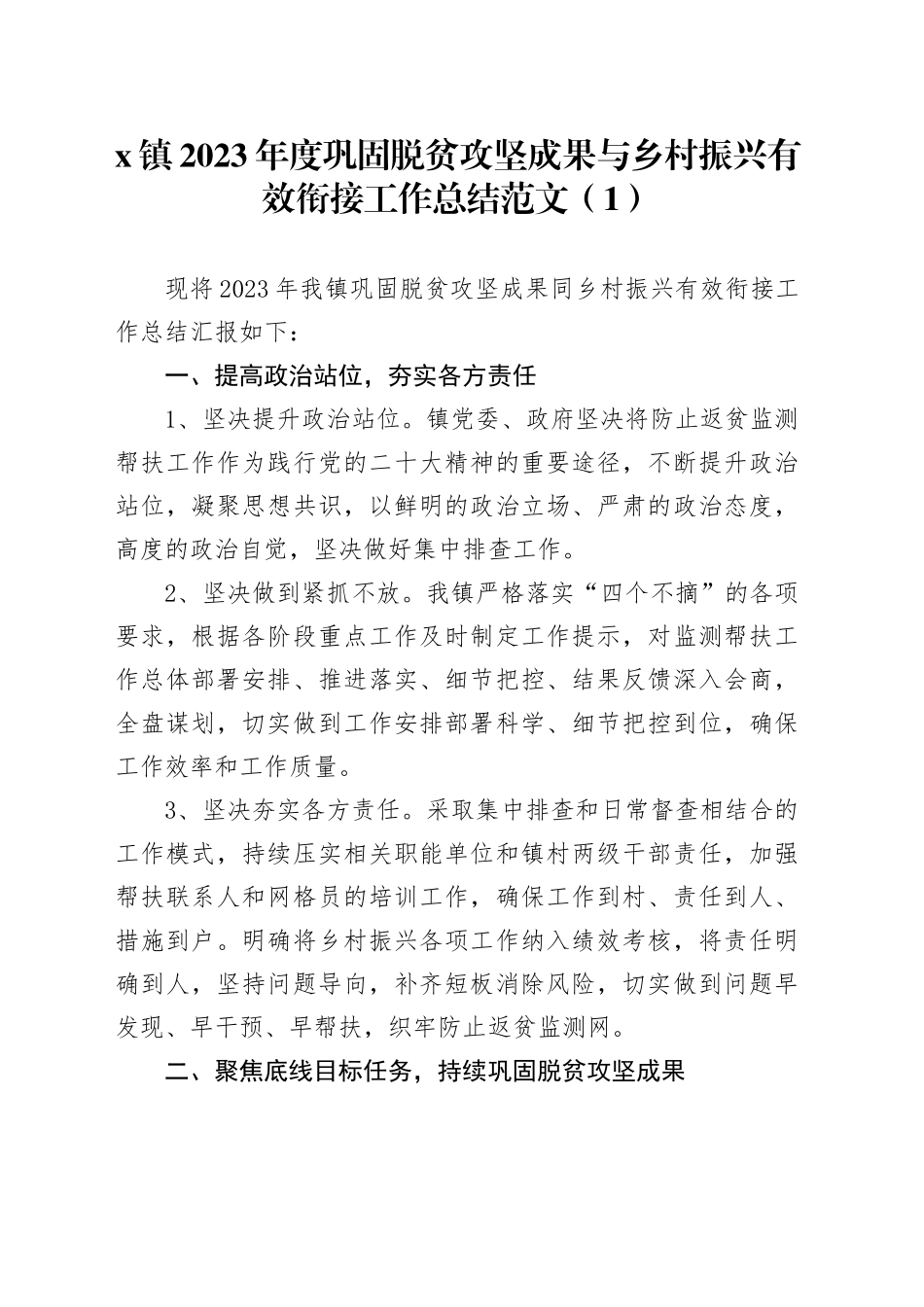 x镇2023年度巩固脱贫攻坚成果与乡村振兴有效衔接工作总结范文（1）

现将2023年我镇巩固脱贫攻坚成果同乡村振兴有效衔接工作总结汇报如下：

一、提高政治站位，夯实各方责任

1、坚决提升政治站位。镇党委、政府坚决将防止返贫监测帮扶工作作为践行党的二十大精神的重要途径，不断提升政治站位，凝聚思想共识，以鲜明的政治立场、严肃的政治态度，高度的政治自觉，坚决做好集中排查工作。

2、坚决做到紧抓不放。我镇严格落实“四个不摘”的各项要求，根据各阶段重点工作及时制定工作提示，对监测帮扶工作总体部署安排、推进落实、细节把控、结果反馈深入会商，全盘谋划，切实做到工作安排部署科学、细节把控到位，确保工作效率和工作质量。

3、坚决夯实各方责任。采取集中排查和日常督查相结合的工作模式，持续压实相关职能单位和镇村两级干部责任，加强帮扶联系人和网格员的培训工作，确保工作到村、责任到人、措施到户。明确将乡村振兴各项工作纳入绩效考核，将责任明确到人，坚持问题导向，补齐短板消除风险，切实做到问题早发现、早干预、早帮扶，织牢防止返贫监测网。

二、聚焦底线目标任务，持续巩固脱贫攻坚成果